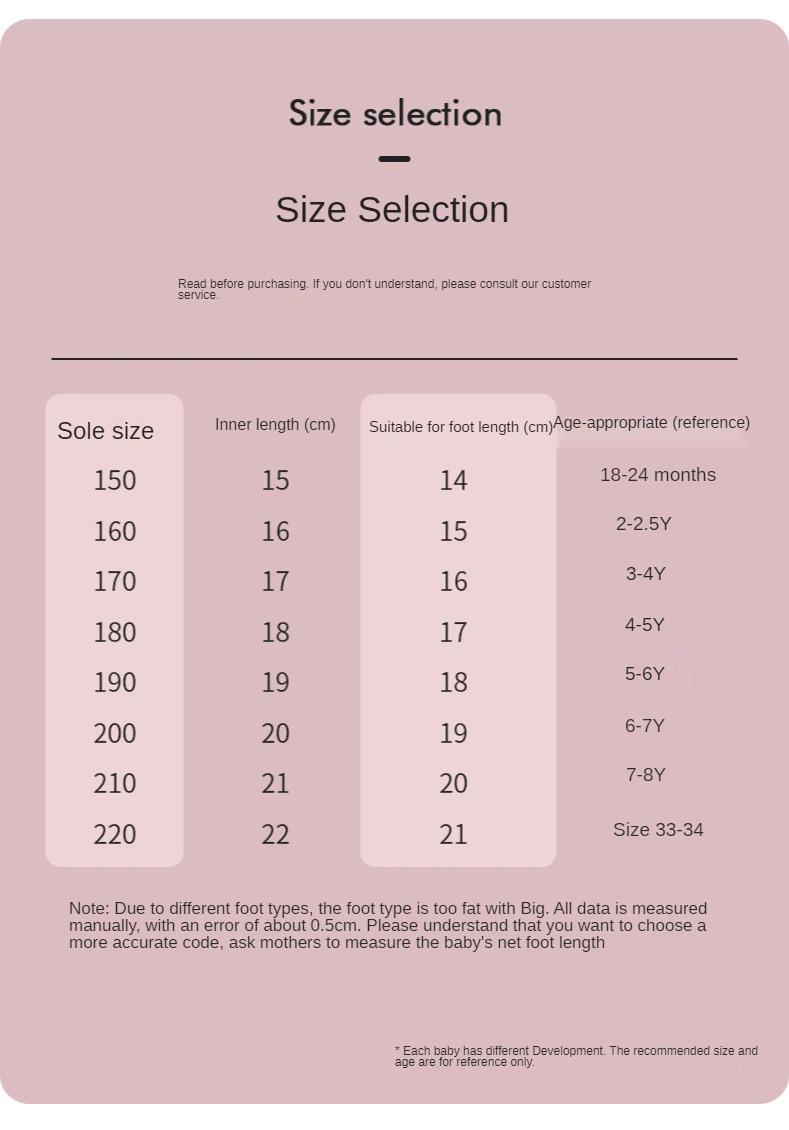 Size selection

Size Selection

Read before purchasing. If you don't understand, please consult our customer service.

| Sole size | Inner length (cm) | Suitable for foot length (cm) | Age-appropriate (reference) |
|---|---|---|---|
| 150 | 15 | 14 | 18-24 months |
| 160 | 16 | 15 | 2-2.5Y |
| 170 | 17 | 16 | 3-4Y |
| 180 | 18 | 17 | 4-5Y |
| 190 | 19 | 18 | 5-6Y |
| 200 | 20 | 19 | 6-7Y |
| 210 | 21 | 20 | 7-8Y |
| 220 | 22 | 21 | Size 33-34 |

Note: Due to different foot types, the foot type is too fat with Big. All data is measured manually, with an error of about 0.5cm. Please understand that you want to choose a more accurate code, ask mothers to measure the baby's net foot length

* Each baby has different Development. The recommended size and age are for reference only.